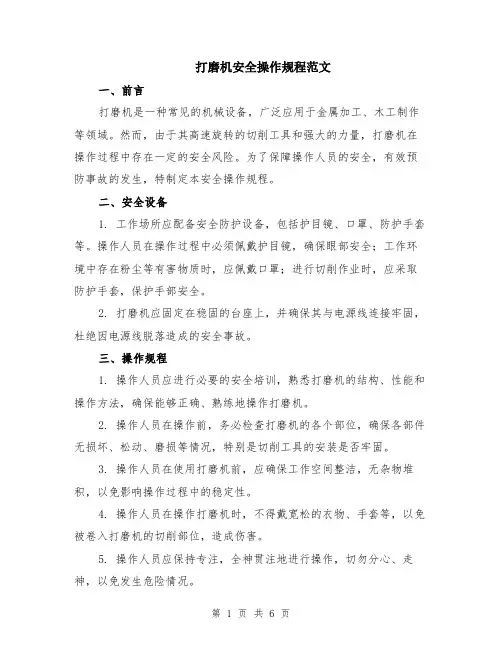 打磨机安全操作规程范文

一、前言

打磨机是一种常见的机械设备，广泛应用于金属加工、木工制作等领域。然而，由于其高速旋转的切削工具和强大的力量，打磨机在操作过程中存在一定的安全风险。为了保障操作人员的安全，有效预防事故的发生，特制定本安全操作规程。

二、安全设备

1. 工作场所应配备安全防护设备，包括护目镜、口罩、防护手套等。操作人员在操作过程中必须佩戴护目镜，确保眼部安全；工作环境中存在粉尘等有害物质时，应佩戴口罩；进行切削作业时，应采取防护手套，保护手部安全。

2. 打磨机应固定在稳固的台座上，并确保其与电源线连接牢固，杜绝因电源线脱落造成的安全事故。

三、操作规程

1. 操作人员应进行必要的安全培训，熟悉打磨机的结构、性能和操作方法，确保能够正确、熟练地操作打磨机。

2. 操作人员在操作前，务必检查打磨机的各个部位，确保各部件无损坏、松动、磨损等情况，特别是切削工具的安装是否牢固。

3. 操作人员在使用打磨机前，应确保工作空间整洁，无杂物堆积，以免影响操作过程中的稳定性。

4. 操作人员在操作打磨机时，不得戴宽松的衣物、手套等，以免被卷入打磨机的切削部位，造成伤害。

5. 操作人员应保持专注，全神贯注地进行操作，切勿分心、走神，以免发生危险情况。

第 1 页 共 6 页